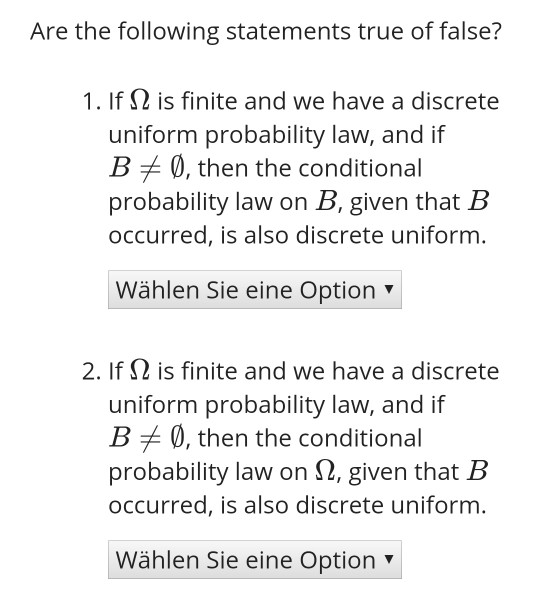 Are the following statements true of false?

1. If $\Omega$ is finite and we have a discrete uniform probability law, and if $B \neq \emptyset$, then the conditional probability law on $B$, given that $B$ occurred, is also discrete uniform.

Wählen Sie eine Option ▾

2. If $\Omega$ is finite and we have a discrete uniform probability law, and if $B \neq \emptyset$, then the conditional probability law on $\Omega$, given that $B$ occurred, is also discrete uniform.

Wählen Sie eine Option ▾